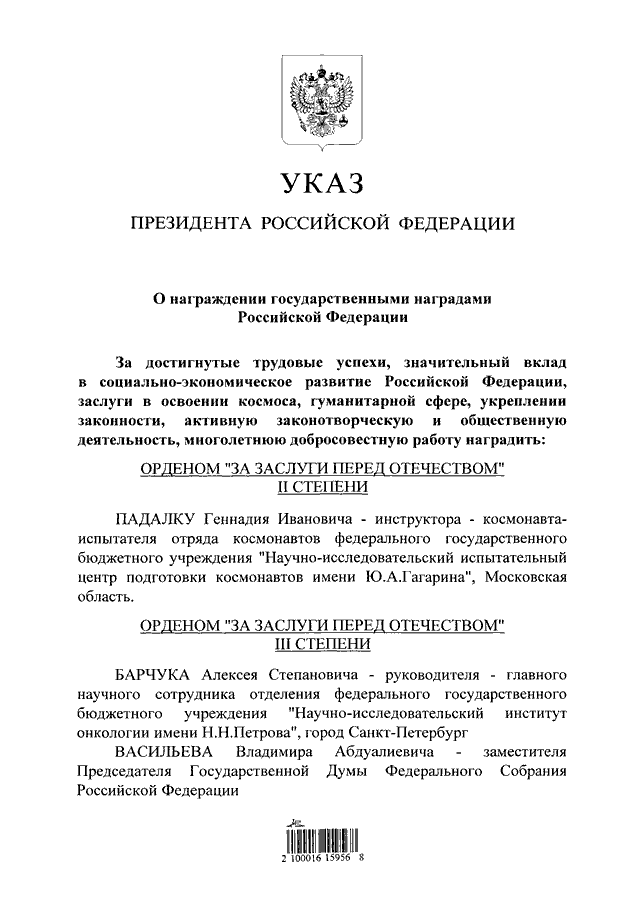 УКАЗ

ПРЕЗИДЕНТА РОССИЙСКОЙ ФЕДЕРАЦИИ

О награждении государственными наградами Российской Федерации

За достигнутые трудовые успехи, значительный вклад в социально-экономическое развитие Российской Федерации, заслуги в освоении космоса, гуманитарной сфере, укреплении законности, активную законотворческую и общественную деятельность, многолетнюю добросовестную работу наградить:

ОРДЕНОМ "ЗА ЗАСЛУГИ ПЕРЕД ОТЕЧЕСТВОМ" II СТЕПЕНИ

ПАДАЛКУ Геннадия Ивановича - инструктора - космонавта-испытателя отряда космонавтов федерального государственного бюджетного учреждения "Научно-исследовательский испытательный центр подготовки космонавтов имени Ю.А.Гагарина", Московская область.

ОРДЕНОМ "ЗА ЗАСЛУГИ ПЕРЕД ОТЕЧЕСТВОМ" III СТЕПЕНИ

БАРЧУКА Алексея Степановича - руководителя - главного научного сотрудника отделения федерального государственного бюджетного учреждения "Научно-исследовательский институт онкологии имени Н.Н.Петрова", город Санкт-Петербург

ВАСИЛЬЕВА Владимира Абдуалиевича - заместителя Председателя Государственной Думы Федерального Собрания Российской Федерации

2 100016 15956 8